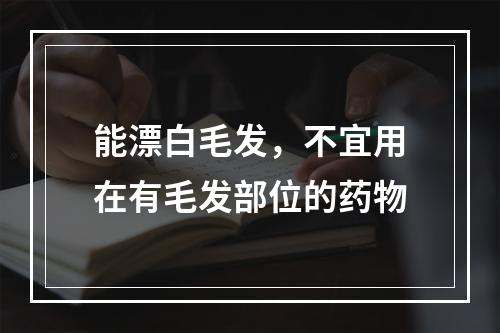 能漂白毛发，不宜用在有毛发部位的药物